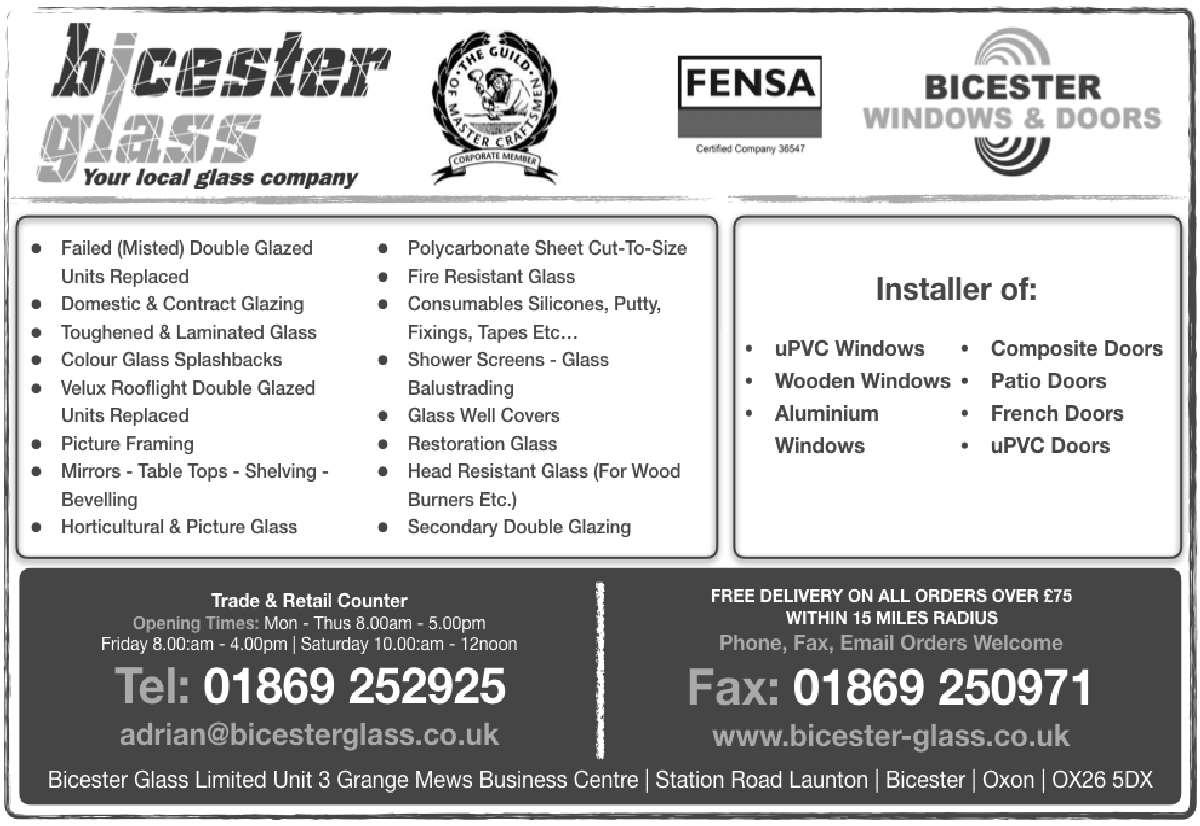 bicester glass
Your local glass company

THE GUILD OF MASTER CRAFTSMEN
CORPORATE MEMBER

FENSA
Certified Company 36547

BICESTER WINDOWS & DOORS

- Failed (Misted) Double Glazed Units Replaced
- Domestic & Contract Glazing
- Toughened & Laminated Glass
- Colour Glass Splashbacks
- Velux Rooflight Double Glazed Units Replaced
- Picture Framing
- Mirrors - Table Tops - Shelving - Bevelling
- Horticultural & Picture Glass

- Polycarbonate Sheet Cut-To-Size
- Fire Resistant Glass
- Consumables Silicones, Putty, Fixings, Tapes Etc...
- Shower Screens - Glass Balustrading
- Glass Well Covers
- Restoration Glass
- Head Resistant Glass (For Wood Burners Etc.)
- Secondary Double Glazing

Installer of:

- uPVC Windows
- Wooden Windows
- Aluminium Windows

- Composite Doors
- Patio Doors
- French Doors
- uPVC Doors

Trade & Retail Counter
Opening Times: Mon - Thus 8.00am - 5.00pm
Friday 8.00:am - 4.00pm | Saturday 10.00:am - 12noon
Tel: 01869 252925
adrian@bicesterglass.co.uk

FREE DELIVERY ON ALL ORDERS OVER £75 WITHIN 15 MILES RADIUS
Phone, Fax, Email Orders Welcome
Fax: 01869 250971
www.bicester-glass.co.uk

Bicester Glass Limited Unit 3 Grange Mews Business Centre | Station Road Launton | Bicester | Oxon | OX26 5DX